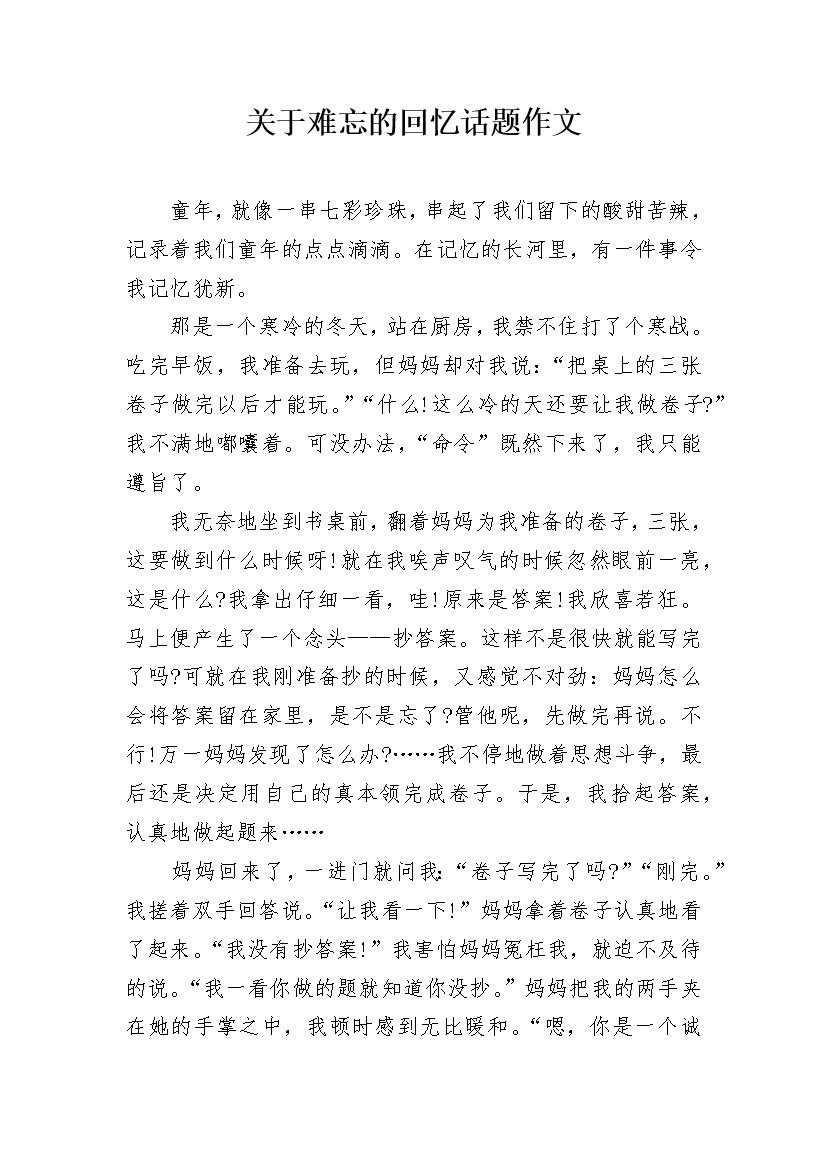 关于难忘的回忆话题作文

童年，就像一串七彩珍珠，串起了我们留下的酸甜苦辣，记录着我们童年的点点滴滴。在记忆的长河里，有一件事令我记忆犹新。

那是一个寒冷的冬天，站在厨房，我禁不住打了个寒战。吃完早饭，我准备去玩，但妈妈却对我说：“把桌上的三张卷子做完以后才能玩。”“什么!这么冷的天还要让我做卷子?”我不满地嘟囔着。可没办法，“命令”既然下来了，我只能遵旨了。

我无奈地坐到书桌前，翻着妈妈为我准备的卷子，三张，这要做到什么时候呀!就在我唉声叹气的时候忽然眼前一亮，这是什么?我拿出仔细一看，哇!原来是答案!我欣喜若狂。马上便产生了一个念头——抄答案。这样不是很快就能写完了吗?可就在我刚准备抄的时候，又感觉不对劲：妈妈怎么会将答案留在家里，是不是忘了?管他呢，先做完再说。不行!万一妈妈发现了怎么办?……我不停地做着思想斗争，最后还是决定用自己的真本领完成卷子。于是，我拾起答案，认真地做起题来……

妈妈回来了，一进门就问我：“卷子写完了吗?”“刚完。”我搓着双手回答说。“让我看一下!”妈妈拿着卷子认真地看了起来。“我没有抄答案!”我害怕妈妈冤枉我，就迫不及待的说。“我一看你做的题就知道你没抄。”妈妈把我的两手夹在她的手掌之中，我顿时感到无比暖和。“嗯，你是一个诚